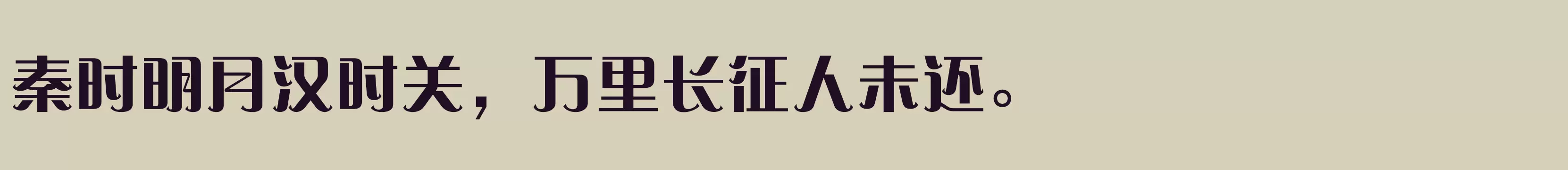 秦时明月汉时关，万里长征人未还。